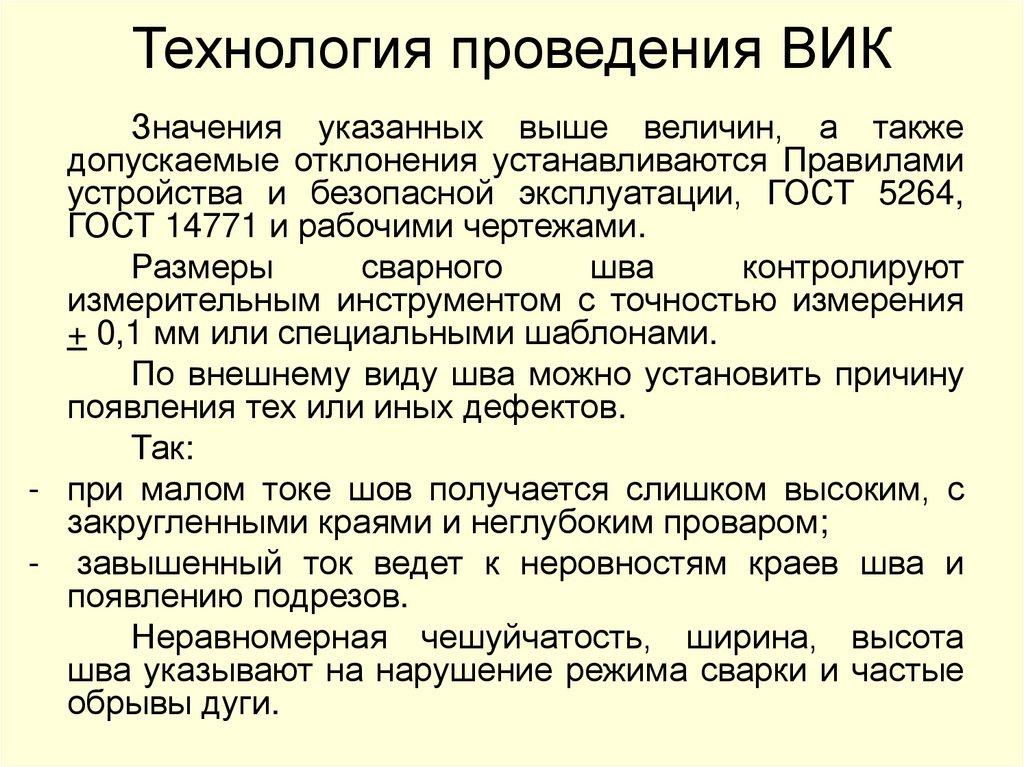 Технология проведения ВИК

Значения указанных выше величин, а также допускаемые отклонения устанавливаются Правилами устройства и безопасной эксплуатации, ГОСТ 5264, ГОСТ 14771 и рабочими чертежами.

Размеры сварного шва контролируют измерительным инструментом с точностью измерения $\pm$ 0,1 мм или специальными шаблонами.

По внешнему виду шва можно установить причину появления тех или иных дефектов.

Так:

- при малом токе шов получается слишком высоким, с закругленными краями и неглубоким проваром;
- завышенный ток ведет к неровностям краев шва и появлению подрезов.

Неравномерная чешуйчатость, ширина, высота шва указывают на нарушение режима сварки и частые обрывы дуги.